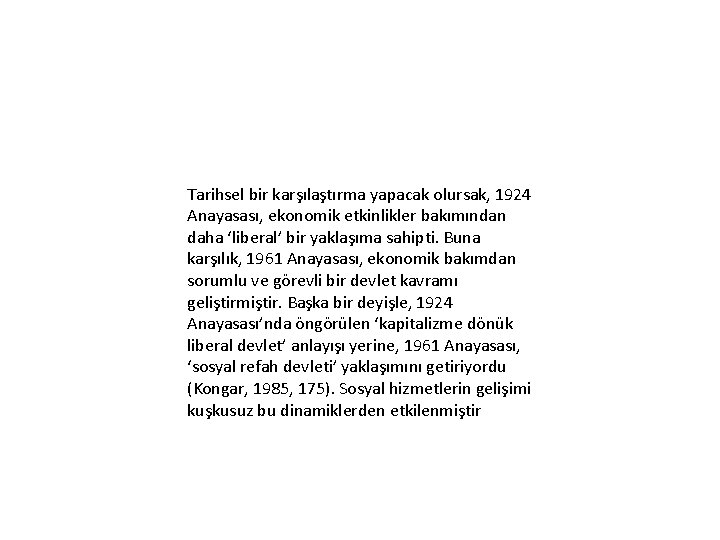 Tarihsel bir karşılaştırma yapacak olursak, 1924 Anayasası, ekonomik etkinlikler bakımından daha ‘liberal’ bir yaklaşıma sahipti. Buna karşılık, 1961 Anayasası, ekonomik bakımdan sorumlu ve görevli bir devlet kavramı geliştirmiştir. Başka bir deyişle, 1924 Anayasası’nda öngörülen ‘kapitalizme dönük liberal devlet’ anlayışı yerine, 1961 Anayasası, ‘sosyal refah devleti’ yaklaşımını getiriyordu (Kongar, 1985, 175). Sosyal hizmetlerin gelişimi kuşkusuz bu dinamiklerden etkilenmiştir